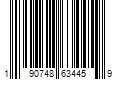 1 90748 63445 9